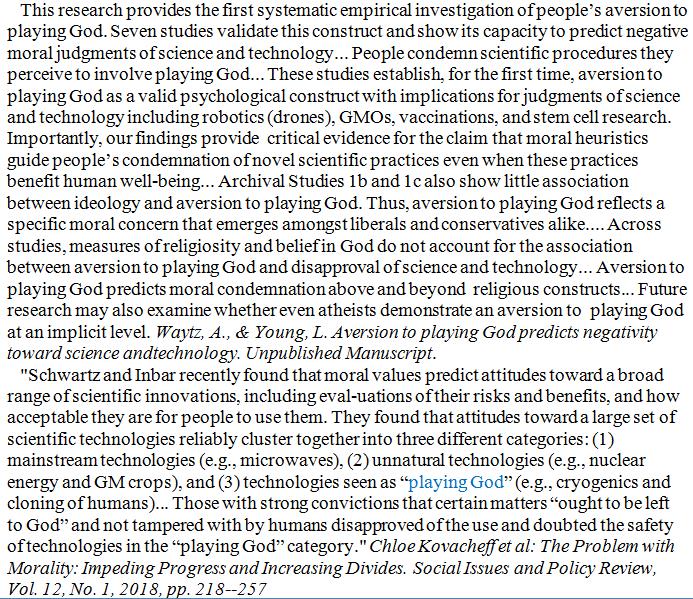 This research provides the first systematic empirical investigation of people's aversion to playing God. Seven studies validate this construct and show its capacity to predict negative moral judgments of science and technology... People condemn scientific procedures they perceive to involve playing God... These studies establish, for the first time, aversion to playing God as a valid psychological construct with implications for judgments of science and technology including robotics (drones), GMOs, vaccinations, and stem cell research. Importantly, our findings provide critical evidence for the claim that moral heuristics guide people's condemnation of novel scientific practices even when these practices benefit human well-being... Archival Studies 1b and 1c also show little association between ideology and aversion to playing God. Thus, aversion to playing God reflects a specific moral concern that emerges amongst liberals and conservatives alike.... Across studies, measures of religiosity and belief in God do not account for the association between aversion to playing God and disapproval of science and technology... Aversion to playing God predicts moral condemnation above and beyond religious constructs... Future research may also examine whether even atheists demonstrate an aversion to playing God at an implicit level. Waytz, A., & Young, L. Aversion to playing God predicts negativity toward science andtechnology. Unpublished Manuscript.

"Schwartz and Inbar recently found that moral values predict attitudes toward a broad range of scientific innovations, including eval-uations of their risks and benefits, and how acceptable they are for people to use them. They found that attitudes toward a large set of scientific technologies reliably cluster together into three different categories: (1) mainstream technologies (e.g., microwaves), (2) unnatural technologies (e.g., nuclear energy and GM crops), and (3) technologies seen as "playing God" (e.g., cryogenics and cloning of humans)... Those with strong convictions that certain matters "ought to be left to God" and not tampered with by humans disapproved of the use and doubted the safety of technologies in the "playing God" category." Chloe Kovacheff et al: The Problem with Morality: Impeding Progress and Increasing Divides. Social Issues and Policy Review, Vol. 12, No. 1, 2018, pp. 218--257